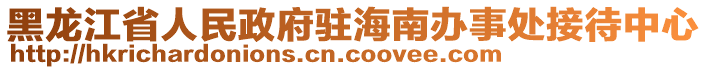 黑龙江省人民政府驻海南办事处接待中心
http://hkrichardonions.cn.coovee.com